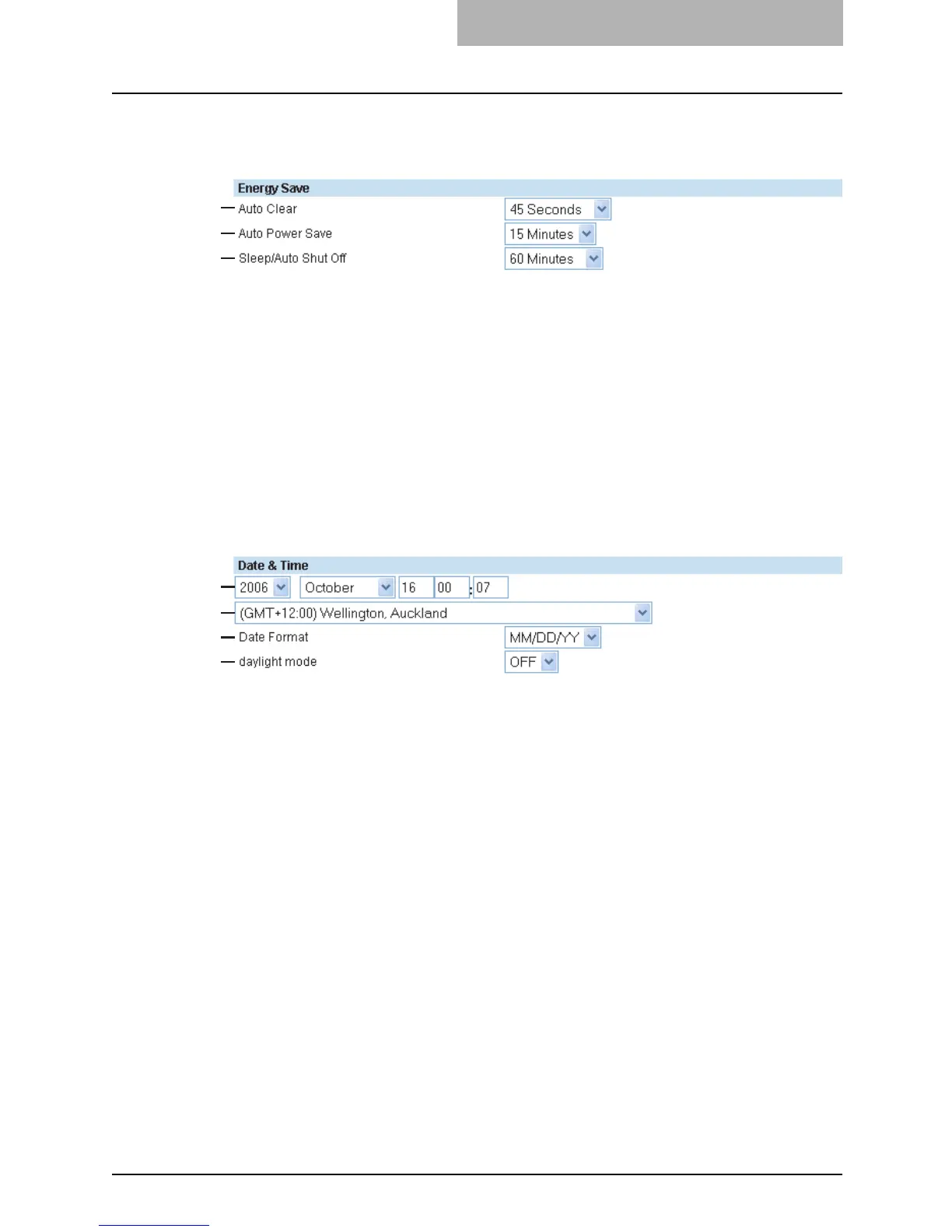 Energy Save

Auto Clear 45 Seconds

Auto Power Save 15 Minutes

Sleep/Auto Shut Off 60 Minutes

Date & Time

2006 October 16 00 : 07

(GMT+12:00) Wellington, Auckland

Date Format MM/DD/YY

daylight mode OFF